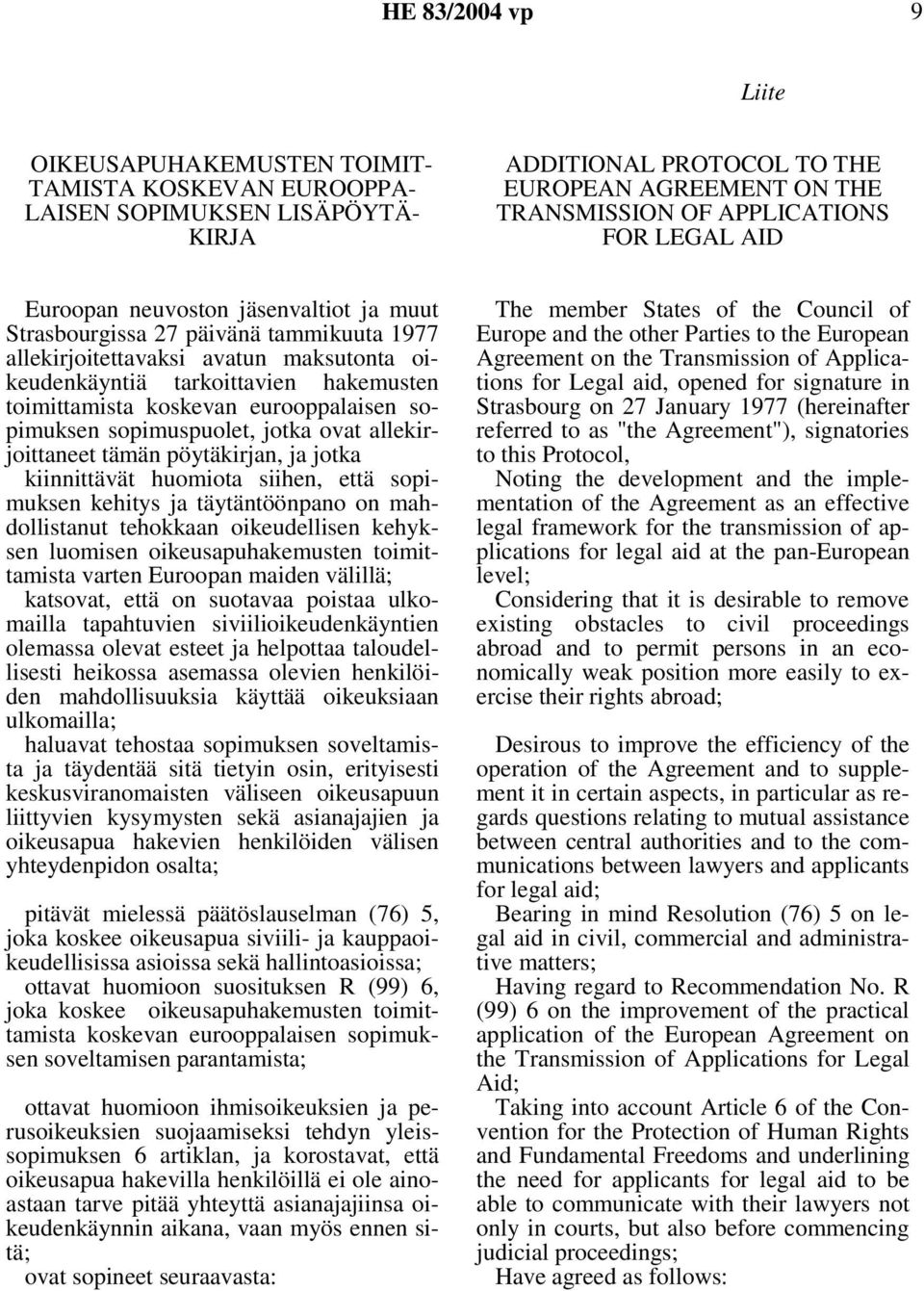 HE 83/2004 vp 9

Liite

OIKEUSAPUHAKEMUSTEN TOIMITTAMISTA KOSKEVAN EUROOPPALAISEN SOPIMUKSEN LISÄPÖYTÄKIRJA

Euroopan neuvoston jäsenvaltiot ja muut Strasbourgissa 27 päivänä tammikuuta 1977 allekirjoitettavaksi avatun maksutonta oikeudenkäyntiä tarkoittavien hakemusten toimittamista koskevan eurooppalaisen sopimuksen sopimuspuolet, jotka ovat allekirjoittaneet tämän pöytäkirjan, ja jotka

kiinnittävät huomiota siihen, että sopimuksen kehitys ja täytäntöönpano on mahdollistanut tehokkaan oikeudellisen kehyksen luomisen oikeusapuhakemusten toimittamista varten Euroopan maiden välillä;

katsovat, että on suotavaa poistaa ulkomailla tapahtuvien siviilioikeudenkäyntien olemassa olevat esteet ja helpottaa taloudellisesti heikossa asemassa olevien henkilöiden mahdollisuuksia käyttää oikeuksiaan ulkomailla;

haluavat tehostaa sopimuksen soveltamista ja täydentää sitä tietyin osin, erityisesti keskusviranomaisten väliseen oikeusapuun liittyvien kysymysten sekä asianajajien ja oikeusapua hakevien henkilöiden välisen yhteydenpidon osalta;

pitävät mielessä päätöslauselman (76) 5, joka koskee oikeusapua siviili- ja kauppaoikeudellisissa asioissa sekä hallintoasioissa;

ottavat huomioon suosituksen R (99) 6, joka koskee oikeusapuhakemusten toimittamista koskevan eurooppalaisen sopimuksen soveltamisen parantamista;

ottavat huomioon ihmisoikeuksien ja perusoikeuksien suojaamiseksi tehdyn yleissopimuksen 6 artiklan, ja korostavat, että oikeusapua hakevilla henkilöillä ei ole ainoastaan tarve pitää yhteyttä asianajajiinsa oikeudenkäynnin aikana, vaan myös ennen sitä;

ovat sopineet seuraavasta:

ADDITIONAL PROTOCOL TO THE EUROPEAN AGREEMENT ON THE TRANSMISSION OF APPLICATIONS FOR LEGAL AID

The member States of the Council of Europe and the other Parties to the European Agreement on the Transmission of Applications for Legal aid, opened for signature in Strasbourg on 27 January 1977 (hereinafter referred to as "the Agreement"), signatories to this Protocol,

Noting the development and the implementation of the Agreement as an effective legal framework for the transmission of applications for legal aid at the pan-European level;

Considering that it is desirable to remove existing obstacles to civil proceedings abroad and to permit persons in an economically weak position more easily to exercise their rights abroad;

Desirous to improve the efficiency of the operation of the Agreement and to supplement it in certain aspects, in particular as regards questions relating to mutual assistance between central authorities and to the communications between lawyers and applicants for legal aid;

Bearing in mind Resolution (76) 5 on legal aid in civil, commercial and administrative matters;

Having regard to Recommendation No. R (99) 6 on the improvement of the practical application of the European Agreement on the Transmission of Applications for Legal Aid;

Taking into account Article 6 of the Convention for the Protection of Human Rights and Fundamental Freedoms and underlining the need for applicants for legal aid to be able to communicate with their lawyers not only in courts, but also before commencing judicial proceedings;

Have agreed as follows: